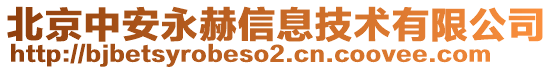 北京中安永赫信息技术有限公司
http://bjbetsyrobeso2.cn.coovee.com